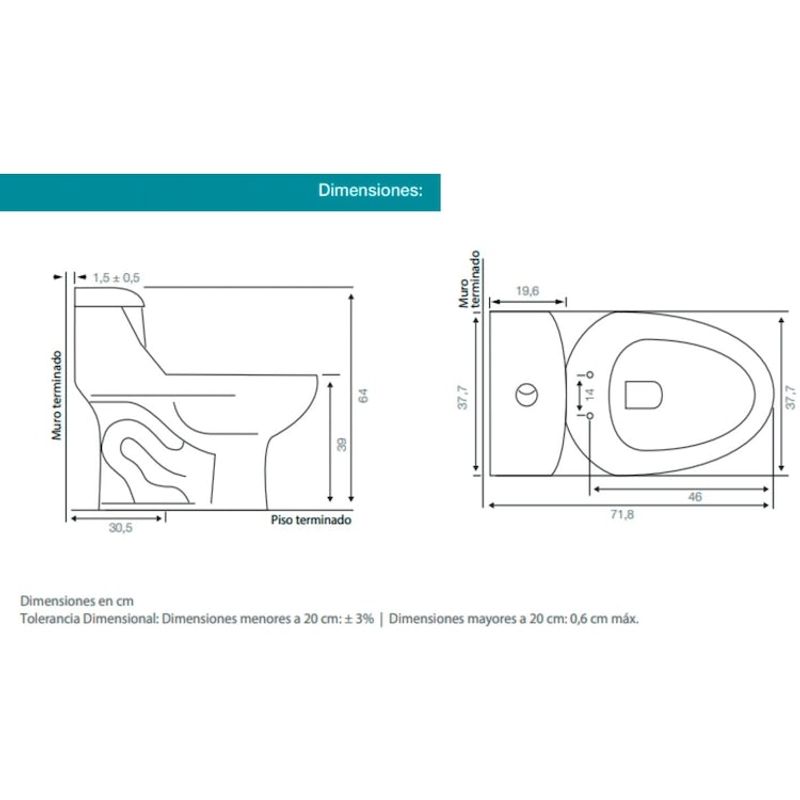 Dimensiones:

1,5 ± 0,5

Muro terminado

64

39

30,5

Piso terminado

Muro terminado

19,6

37,7

14

37,7

46

71,8

Dimensiones en cm
Tolerancia Dimensional: Dimensiones menores a 20 cm: ± 3% | Dimensiones mayores a 20 cm: 0,6 cm máx.